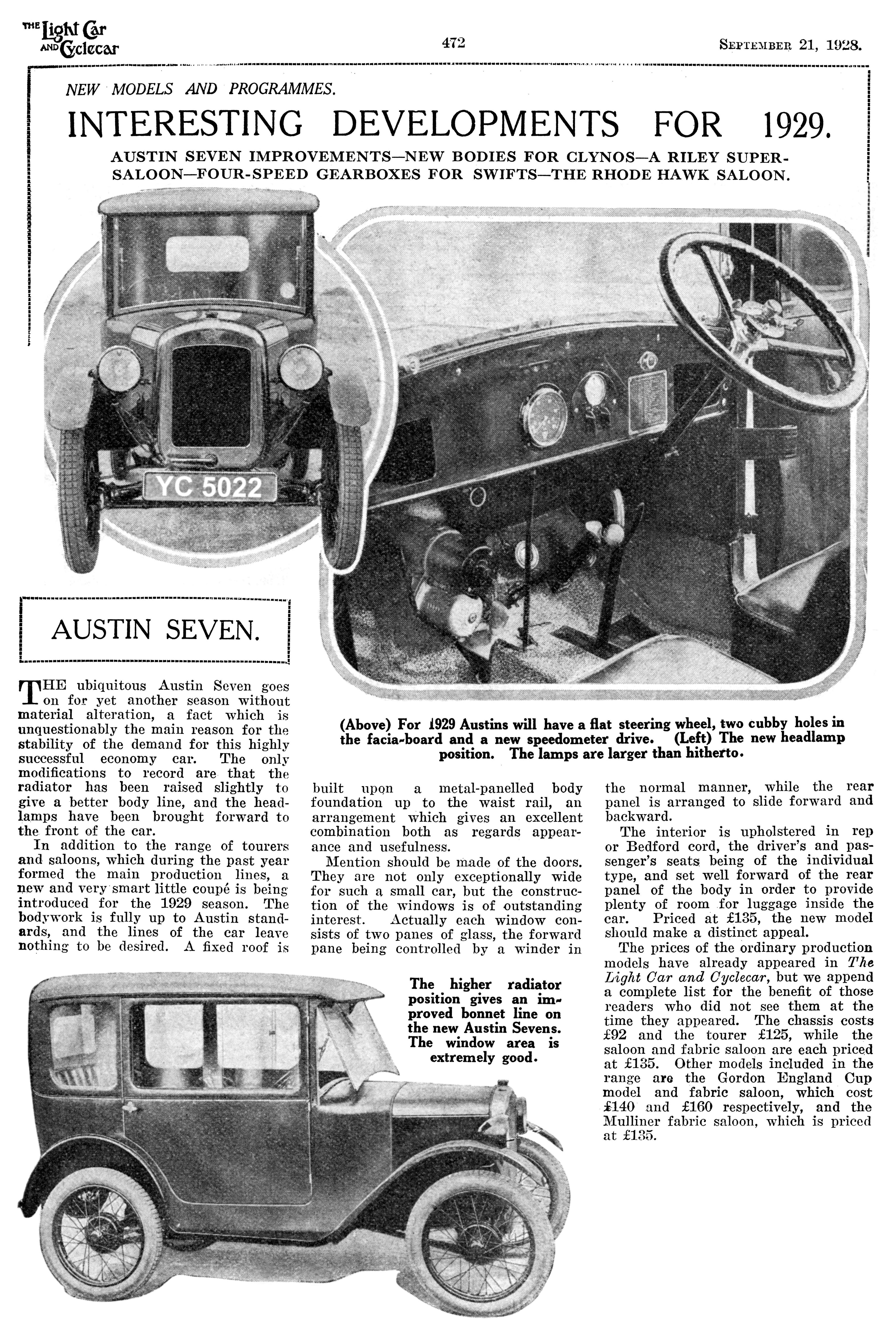 THE Light Car AND Cyclecar

472

SEPTEMBER 21, 1928.

NEW MODELS AND PROGRAMMES.

INTERESTING DEVELOPMENTS FOR 1929.

AUSTIN SEVEN IMPROVEMENTS—NEW BODIES FOR CLYNOS—A RILEY SUPER-SALOON—FOUR-SPEED GEARBOXES FOR SWIFTS—THE RHODE HAWK SALOON.

YC 5022

AUSTIN SEVEN.

(Above) For 1929 Austins will have a flat steering wheel, two cubby holes in the facia-board and a new speedometer drive. (Left) The new headlamp position. The lamps are larger than hitherto.

THE ubiquitous Austin Seven goes on for yet another season without material alteration, a fact which is unquestionably the main reason for the stability of the demand for this highly successful economy car. The only modifications to record are that the radiator has been raised slightly to give a better body line, and the headlamps have been brought forward to the front of the car.

In addition to the range of tourers and saloons, which during the past year formed the main production lines, a new and very smart little coupé is being introduced for the 1929 season. The bodywork is fully up to Austin standards, and the lines of the car leave nothing to be desired. A fixed roof is built upon a metal-panelled body foundation up to the waist rail, an arrangement which gives an excellent combination both as regards appearance and usefulness.

Mention should be made of the doors. They are not only exceptionally wide for such a small car, but the construction of the windows is of outstanding interest. Actually each window consists of two panes of glass, the forward pane being controlled by a winder in the normal manner, while the rear panel is arranged to slide forward and backward.

The interior is upholstered in rep or Bedford cord, the driver's and passenger's seats being of the individual type, and set well forward of the rear panel of the body in order to provide plenty of room for luggage inside the car. Priced at £135, the new model should make a distinct appeal.

The prices of the ordinary production models have already appeared in The Light Car and Cyclecar, but we append a complete list for the benefit of those readers who did not see them at the time they appeared. The chassis costs £92 and the tourer £125, while the saloon and fabric saloon are each priced at £135. Other models included in the range are the Gordon England Cup model and fabric saloon, which cost £140 and £160 respectively, and the Mulliner fabric saloon, which is priced at £135.

The higher radiator position gives an improved bonnet line on the new Austin Sevens. The window area is extremely good.